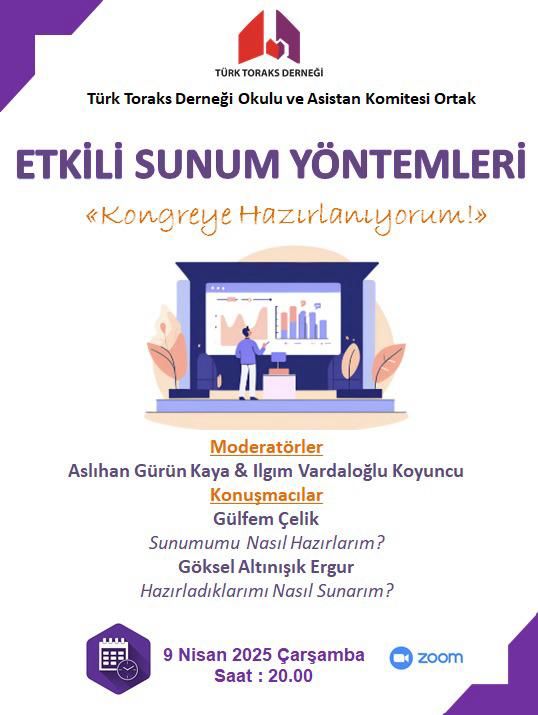 TÜRK TORAKS DERNEĞİ

Türk Toraks Derneği Okulu ve Asistan Komitesi Ortak

ETKİLİ SUNUM YÖNTEMLERİ

«Kongreye Hazırlanıyorum!»

Moderatörler

Aslıhan Gürün Kaya & Ilgım Vardaloğlu Koyuncu

Konuşmacılar

Gülfem Çelik

Sunumumu Nasıl Hazırlarım?

Göksel Altınışık Ergur

Hazırladıklarımı Nasıl Sunarım?

9 Nisan 2025 Çarşamba
Saat : 20.00

zoom